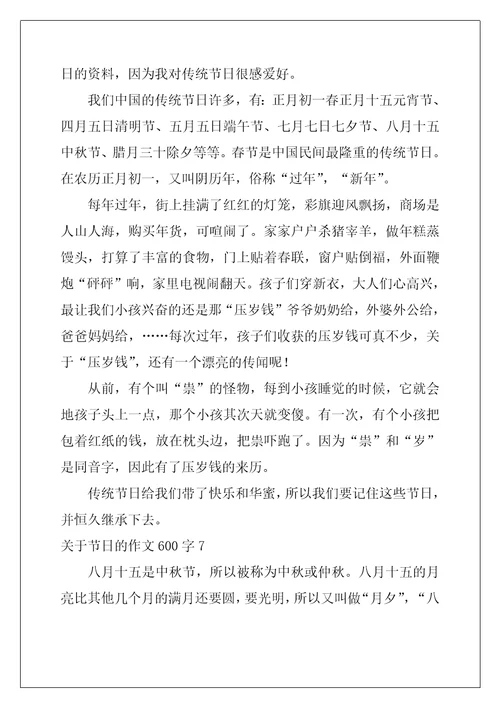 日的资料，因为我对传统节日很感爱好。

我们中国的传统节日许多，有：正月初一春正月十五元宵节、四月五日清明节、五月五日端午节、七月七日七夕节、八月十五中秋节、腊月三十除夕等等。春节是中国民间最隆重的传统节日。在农历正月初一，又叫阴历年，俗称“过年”，“新年”。

每年过年，街上挂满了红红的灯笼，彩旗迎风飘扬，商场是人山人海，购买年货，可喧闹了。家家户户杀猪宰羊，做年糕蒸馒头，打算了丰富的食物，门上贴着春联，窗户贴倒福，外面鞭炮“砰砰”响，家里电视闹翻天。孩子们穿新衣，大人们心高兴，最让我们小孩兴奋的还是那“压岁钱”爷爷奶奶给，外婆外公给，爸爸妈妈给，……每次过年，孩子们收获的压岁钱可真不少，关于“压岁钱”，还有一个漂亮的传闻呢！

从前，有个叫“祟”的怪物，每到小孩睡觉的时候，它就会地孩子头上一点，那个小孩其次天就变傻。有一次，有个小孩把包着红纸的钱，放在枕头边，把祟吓跑了。因为“祟”和“岁”是同音字，因此有了压岁钱的来历。

传统节日给我们带了快乐和华蜜，所以我们要记住这些节日，并恒久继承下去。

关于节日的作文 600 字 7

八月十五是中秋节，所以被称为中秋或仲秋。八月十五的月亮比其他几个月的满月还要圆，要光明，所以又叫做“月夕”，“八